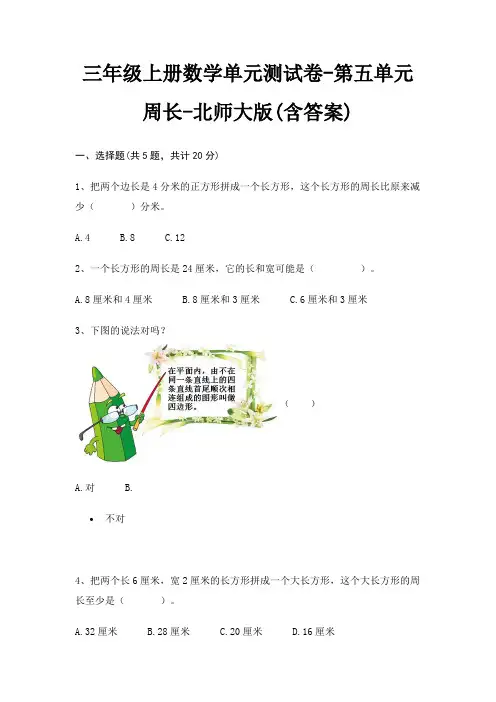 三年级上册数学单元测试卷-第五单元

周长-北师大版(含答案)

一、选择题(共5题，共计20分)

1、把两个边长是4分米的正方形拼成一个长方形，这个长方形的周长比原来减少（　　）分米。

A.4　　B.8　　C.12

2、一个长方形的周长是24厘米，它的长和宽可能是（　　）。

A.8厘米和4厘米　　B.8厘米和3厘米　　C.6厘米和3厘米

3、下图的说法对吗？

在平面内，由不在同一条直线上的四条直线首尾顺次相连组成的图形叫做四边形。

（　　）

A.对　　B.

• 不对

4、把两个长6厘米、宽2厘米的长方形拼成一个大长方形，这个大长方形的周长至少是（　　）。

A.32厘米　　B.28厘米　　C.20厘米　　D.16厘米